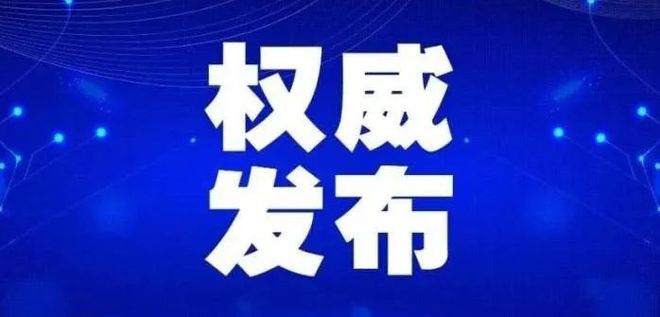 权威
发布